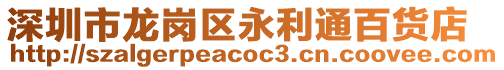 深圳市龙岗区永利通百货店
http://szalgerpeacoc3.cn.coovee.com